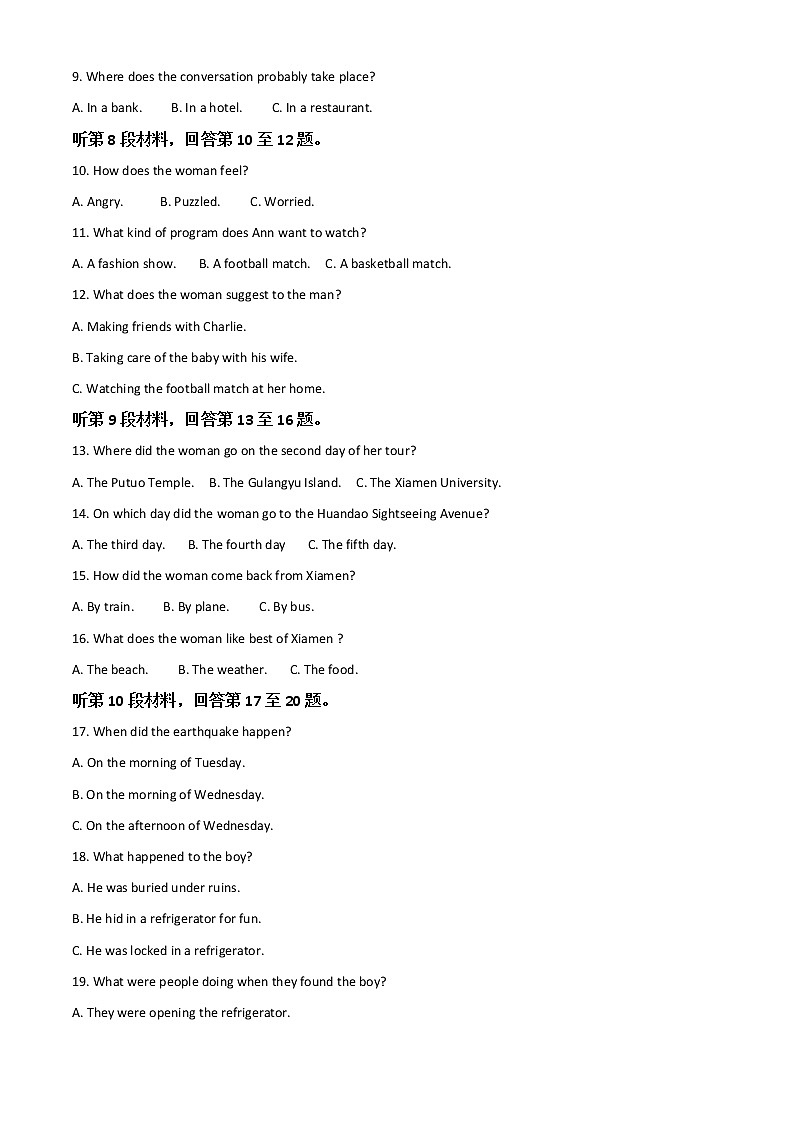 9. Where does the conversation probably take place?

A. In a bank.  B. In a hotel.  C. In a restaurant.

听第 8 段材料，回答第 10 至 12 题。

10. How does the woman feel?

A. Angry.  B. Puzzled.  C. Worried.

11. What kind of program does Ann want to watch?

A. A fashion show.  B. A football match.  C. A basketball match.

12. What does the woman suggest to the man?

A. Making friends with Charlie.

B. Taking care of the baby with his wife.

C. Watching the football match at her home.

听第 9 段材料，回答第 13 至 16 题。

13. Where did the woman go on the second day of her tour?

A. The Putuo Temple.  B. The Gulangyu Island.  C. The Xiamen University.

14. On which day did the woman go to the Huandao Sightseeing Avenue?

A. The third day.  B. The fourth day  C. The fifth day.

15. How did the woman come back from Xiamen?

A. By train.  B. By plane.  C. By bus.

16. What does the woman like best of Xiamen ?

A. The beach.  B. The weather.  C. The food.

听第 10 段材料，回答第 17 至 20 题。

17. When did the earthquake happen?

A. On the morning of Tuesday.

B. On the morning of Wednesday.

C. On the afternoon of Wednesday.

18. What happened to the boy?

A. He was buried under ruins.

B. He hid in a refrigerator for fun.

C. He was locked in a refrigerator.

19. What were people doing when they found the boy?

A. They were opening the refrigerator.